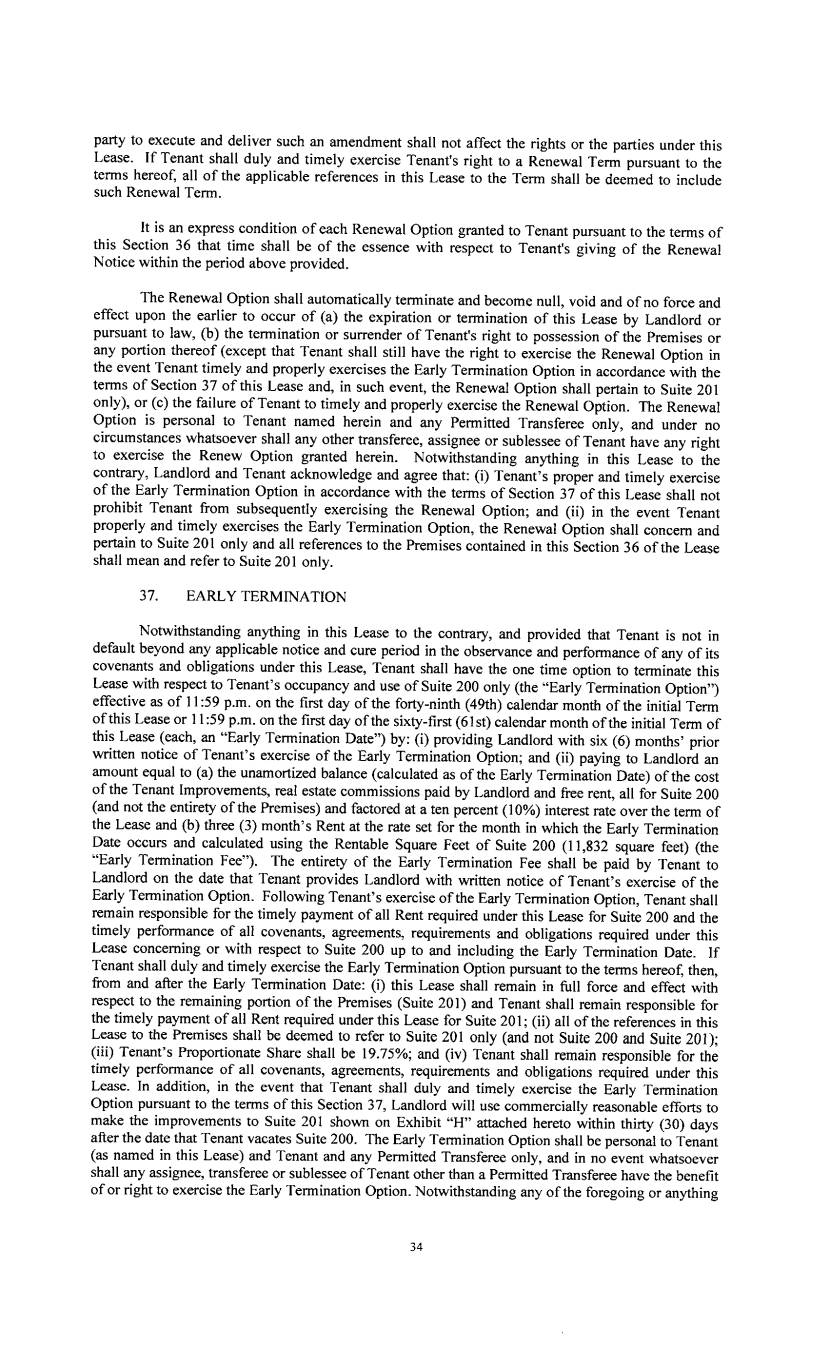 party to execute and deliver such an amendment shall not affect the rights or the parties under this Lease. If Tenant shall duly and timely exercise Tenant's right to a Renewal Term pursuant to the terms hereof, all of the applicable references in this Lease to the Term shall be deemed to include such Renewal Term.

It is an express condition of each Renewal Option granted to Tenant pursuant to the terms of this Section 36 that time shall be of the essence with respect to Tenant's giving of the Renewal Notice within the period above provided.

The Renewal Option shall automatically terminate and become null, void and of no force and effect upon the earlier to occur of (a) the expiration or termination of this Lease by Landlord or pursuant to law, (b) the termination or surrender of Tenant's right to possession of the Premises or any portion thereof (except that Tenant shall still have the right to exercise the Renewal Option in the event Tenant timely and properly exercises the Early Termination Option in accordance with the terms of Section 37 of this Lease and, in such event, the Renewal Option shall pertain to Suite 201 only), or (c) the failure of Tenant to timely and properly exercise the Renewal Option. The Renewal Option is personal to Tenant named herein and any Permitted Transferee only, and under no circumstances whatsoever shall any other transferee, assignee or sublessee of Tenant have any right to exercise the Renew Option granted herein. Notwithstanding anything in this Lease to the contrary, Landlord and Tenant acknowledge and agree that: (i) Tenant's proper and timely exercise of the Early Termination Option in accordance with the terms of Section 37 of this Lease shall not prohibit Tenant from subsequently exercising the Renewal Option; and (ii) in the event Tenant properly and timely exercises the Early Termination Option, the Renewal Option shall concern and pertain to Suite 201 only and all references to the Premises contained in this Section 36 of the Lease shall mean and refer to Suite 201 only.

37. EARLY TERMINATION

Notwithstanding anything in this Lease to the contrary, and provided that Tenant is not in default beyond any applicable notice and cure period in the observance and performance of any of its covenants and obligations under this Lease, Tenant shall have the one time option to terminate this Lease with respect to Tenant's occupancy and use of Suite 200 only (the "Early Termination Option") effective as of 11:59 p.m. on the first day of the forty-ninth (49th) calendar month of the initial Term of this Lease or 11:59 p.m. on the first day of the sixty-first (61st) calendar month of the initial Term of this Lease (each, an "Early Termination Date") by: (i) providing Landlord with six (6) months' prior written notice of Tenant's exercise of the Early Termination Option; and (ii) paying to Landlord an amount equal to (a) the unamortized balance (calculated as of the Early Termination Date) of the cost of the Tenant Improvements, real estate commissions paid by Landlord and free rent, all for Suite 200 (and not the entirety of the Premises) and factored at a ten percent (10%) interest rate over the term of the Lease and (b) three (3) month's Rent at the rate set for the month in which the Early Termination Date occurs and calculated using the Rentable Square Feet of Suite 200 (11,832 square feet) (the "Early Termination Fee"). The entirety of the Early Termination Fee shall be paid by Tenant to Landlord on the date that Tenant provides Landlord with written notice of Tenant's exercise of the Early Termination Option. Following Tenant's exercise of the Early Termination Option, Tenant shall remain responsible for the timely payment of all Rent required under this Lease for Suite 200 and the timely performance of all covenants, agreements, requirements and obligations required under this Lease concerning or with respect to Suite 200 up to and including the Early Termination Date. If Tenant shall duly and timely exercise the Early Termination Option pursuant to the terms hereof, then, from and after the Early Termination Date: (i) this Lease shall remain in full force and effect with respect to the remaining portion of the Premises (Suite 201) and Tenant shall remain responsible for the timely payment of all Rent required under this Lease for Suite 201; (ii) all of the references in this Lease to the Premises shall be deemed to refer to Suite 201 only (and not Suite 200 and Suite 201); (iii) Tenant's Proportionate Share shall be 19.75%; and (iv) Tenant shall remain responsible for the timely performance of all covenants, agreements, requirements and obligations required under this Lease. In addition, in the event that Tenant shall duly and timely exercise the Early Termination Option pursuant to the terms of this Section 37, Landlord will use commercially reasonable efforts to make the improvements to Suite 201 shown on Exhibit "H" attached hereto within thirty (30) days after the date that Tenant vacates Suite 200. The Early Termination Option shall be personal to Tenant (as named in this Lease) and Tenant and any Permitted Transferee only, and in no event whatsoever shall any assignee, transferee or sublessee of Tenant other than a Permitted Transferee have the benefit of or right to exercise the Early Termination Option. Notwithstanding any of the foregoing or anything

34